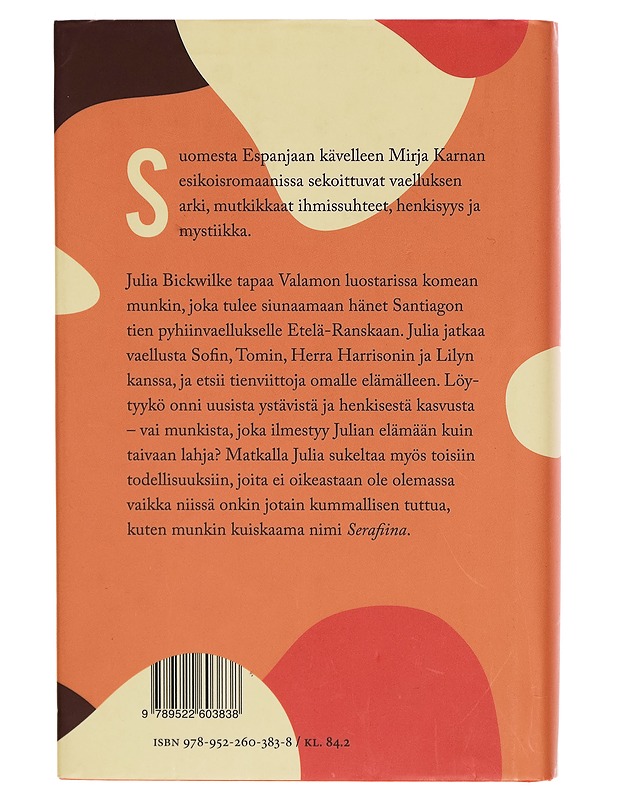 Suomesta Espanjaan kävelleen Mirja Karnan esikoisromaanissa sekoittuvat vaelluksen arki, mutkikkaat ihmissuhteet, henkisyys ja mystiikka.

Julia Bickwilke tapaa Valamon luostarissa komean munkin, joka tulee siunaamaan hänet Santiagon tien pyhiinvaellukselle Etelä-Ranskaan. Julia jatkaa vaellusta Sofin, Tomin, Herra Harrisonin ja Lilyn kanssa, ja etsii tienviittoja omalle elämälleen. Löytyykö onni uusista ystävistä ja henkisestä kasvusta – vai munkista, joka ilmestyy Julian elämään kuin taivaan lahja? Matkalla Julia sukeltaa myös toisiin todellisuuksiin, joita ei oikeastaan ole olemassa vaikka niissä onkin jotain kummallisen tuttua, kuten munkin kuiskaama nimi Serafiina.

9 789522 603838

ISBN 978-952-260-383-8 / KL. 84.2